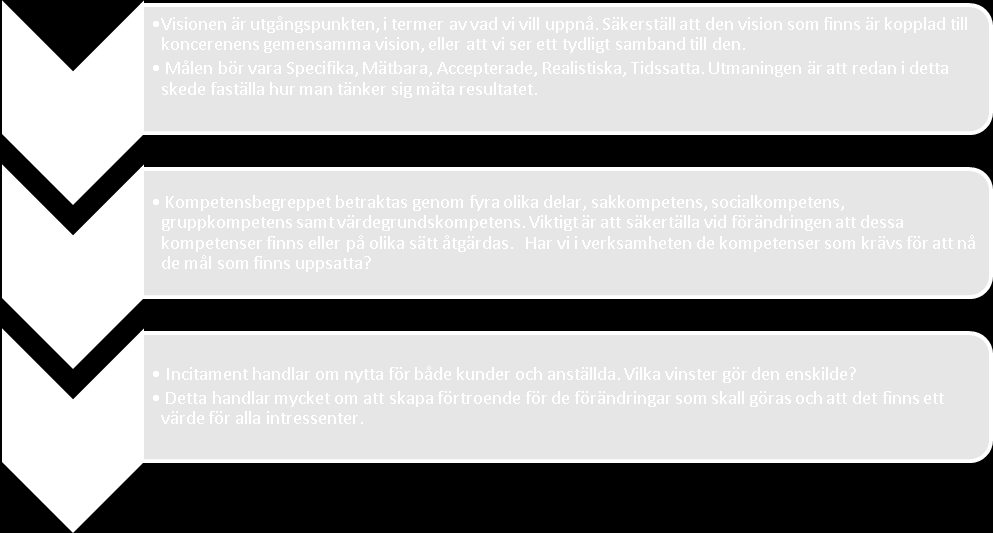 •Visionen är utgångspunkten, i termer av vad vi vill uppnå. Säkerställ att den vision som finns är kopplad till koncerenens gemensamma vision, eller att vi ser ett tydligt samband till den.
• Målen bör vara Specifika, Mätbara, Accepterade, Realistiska, Tidssatta. Utmaningen är att redan i detta skede faställa hur man tänker sig mäta resultatet.

• Kompetensbegreppet betraktas genom fyra olika delar, sakkompetens, socialkompetens, gruppkompetens samt värdegrundskompetens. Viktigt är att säkertälla vid förändringen att dessa kompetenser finns eller på olika sätt åtgärdas. Har vi i verksamheten de kompetenser som krävs för att nå de mål som finns uppsatta?

• Incitament handlar om nytta för både kunder och anställda. Vilka vinster gör den enskilde?
• Detta handlar mycket om att skapa förtroende för de förändringar som skall göras och att det finns ett värde för alla intressenter.